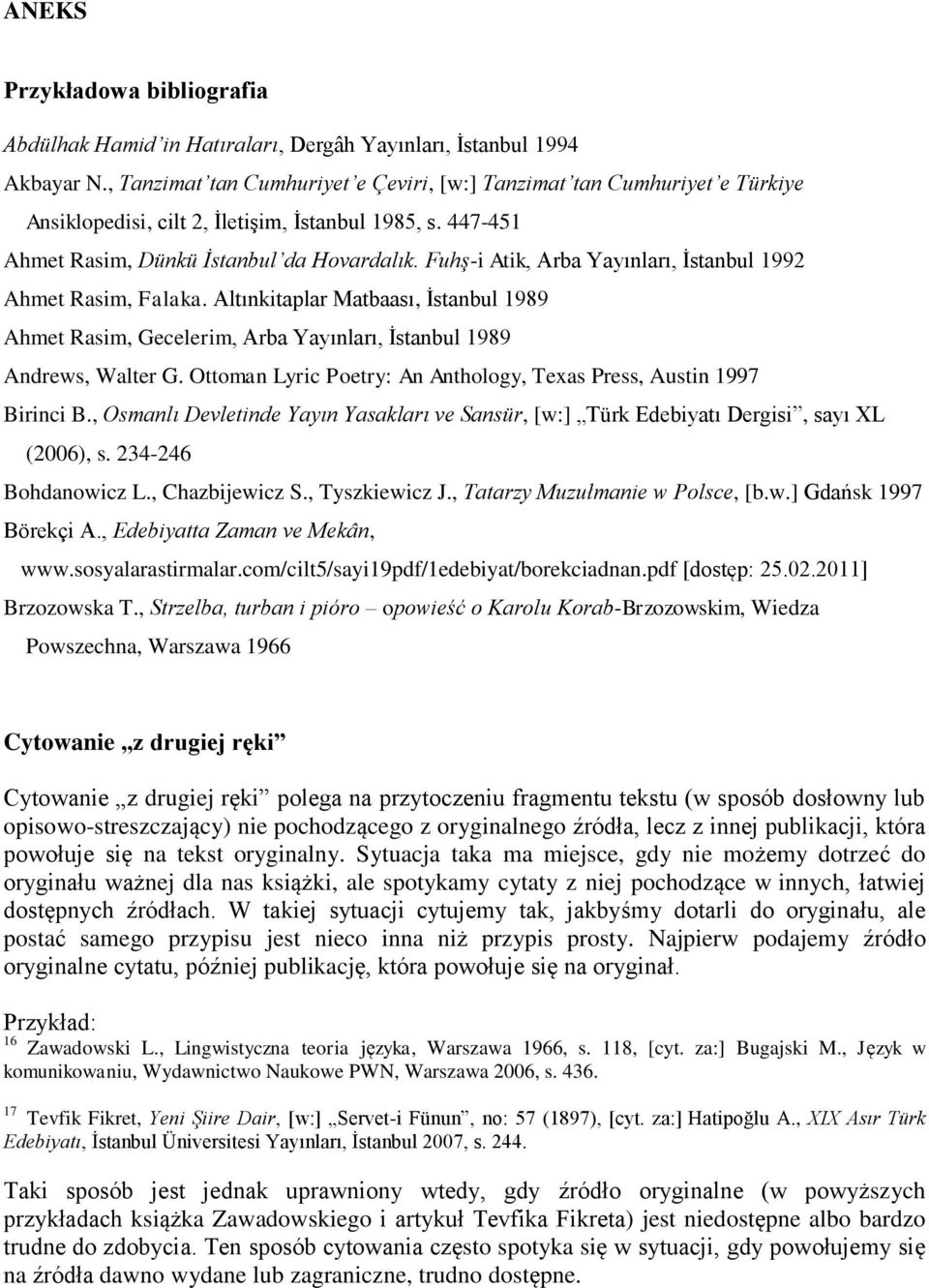 ANEKS

Przykładowa bibliografia

Abdülhak Hamid'in Hatıraları, Dergâh Yayınları, İstanbul 1994

Akbayar N., Tanzimat'tan Cumhuriyet'e Çeviri, [w:] Tanzimat'tan Cumhuriyet'e Türkiye Ansiklopedisi, cilt 2, İletişim, İstanbul 1985, s. 447-451

Ahmet Rasim, Dünkü İstanbul'da Hovardalık. Fuhş-i Atik, Arba Yayınları, İstanbul 1992

Ahmet Rasim, Falaka. Altınkitaplar Matbaası, İstanbul 1989

Ahmet Rasim, Gecelerim, Arba Yayınları, İstanbul 1989

Andrews, Walter G. Ottoman Lyric Poetry: An Anthology, Texas Press, Austin 1997

Birinci B., Osmanlı Devletinde Yayın Yasakları ve Sansür, [w:] „Türk Edebiyatı Dergisi", sayı XL (2006), s. 234-246

Bohdanowicz L., Chazbijewicz S., Tyszkiewicz J., Tatarzy Muzułmanie w Polsce, [b.w.] Gdańsk 1997

Börekçi A., Edebiyatta Zaman ve Mekân, www.sosyalarastirmalar.com/cilt5/sayi19pdf/1edebiyat/borekciadnan.pdf [dostęp: 25.02.2011]

Brzozowska T., Strzelba, turban i pióro – opowieść o Karolu Korab-Brzozowskim, Wiedza Powszechna, Warszawa 1966

Cytowanie „z drugiej ręki"

Cytowanie „z drugiej ręki" polega na przytoczeniu fragmentu tekstu (w sposób dosłowny lub opisowo-streszczający) nie pochodzącego z oryginalnego źródła, lecz z innej publikacji, która powołuje się na tekst oryginalny. Sytuacja taka ma miejsce, gdy nie możemy dotrzeć do oryginału ważnej dla nas książki, ale spotykamy cytaty z niej pochodzące w innych, łatwiej dostępnych źródłach. W takiej sytuacji cytujemy tak, jakbyśmy dotarli do oryginału, ale postać samego przypisu jest nieco inna niż przypis prosty. Najpierw podajemy źródło oryginalne cytatu, później publikację, która powołuje się na oryginał.

Przykład:

$^{16}$ Zawadowski L., Lingwistyczna teoria języka, Warszawa 1966, s. 118, [cyt. za:] Bugajski M., Język w komunikowaniu, Wydawnictwo Naukowe PWN, Warszawa 2006, s. 436.

$^{17}$ Tevfik Fikret, Yeni Şiire Dair, [w:] „Servet-i Fünun", no: 57 (1897), [cyt. za:] Hatipoğlu A., XIX Asır Türk Edebiyatı, İstanbul Üniversitesi Yayınları, İstanbul 2007, s. 244.

Taki sposób jest jednak uprawniony wtedy, gdy źródło oryginalne (w powyższych przykładach książka Zawadowskiego i artykuł Tevfika Fikreta) jest niedostępne albo bardzo trudne do zdobycia. Ten sposób cytowania często spotyka się w sytuacji, gdy powołujemy się na źródła dawno wydane lub zagraniczne, trudno dostępne.